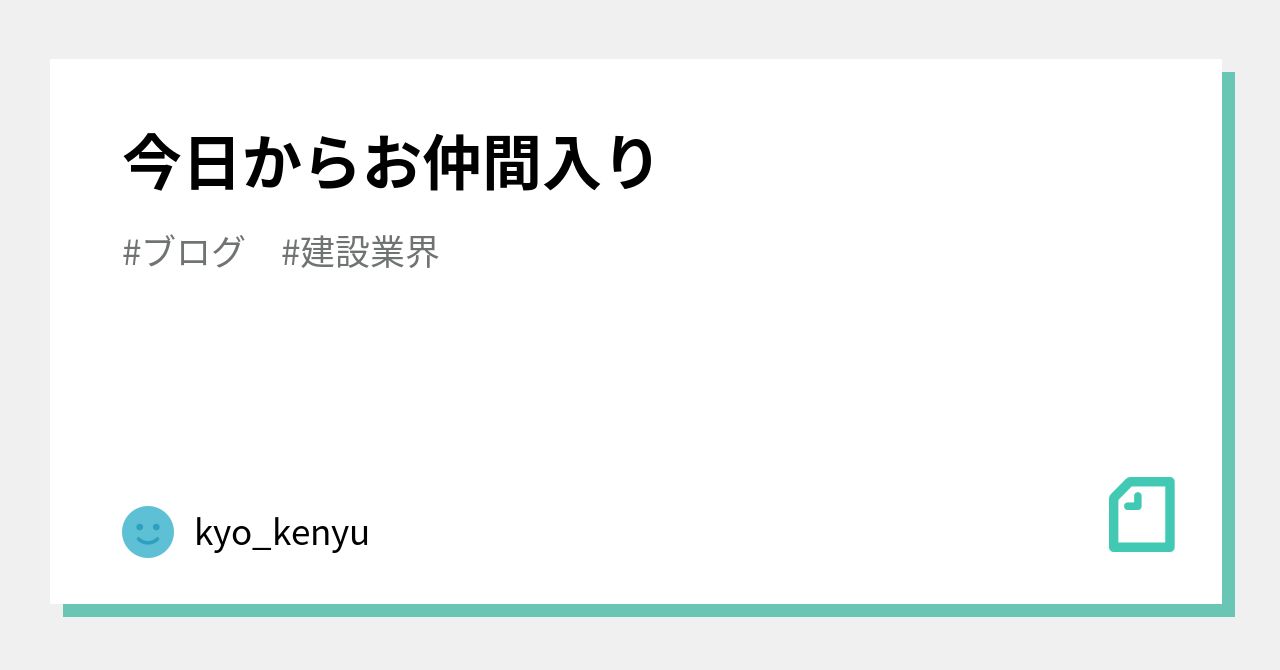 今日からお仲間入り

#ブログ　#建設業界

kyo_kenyu